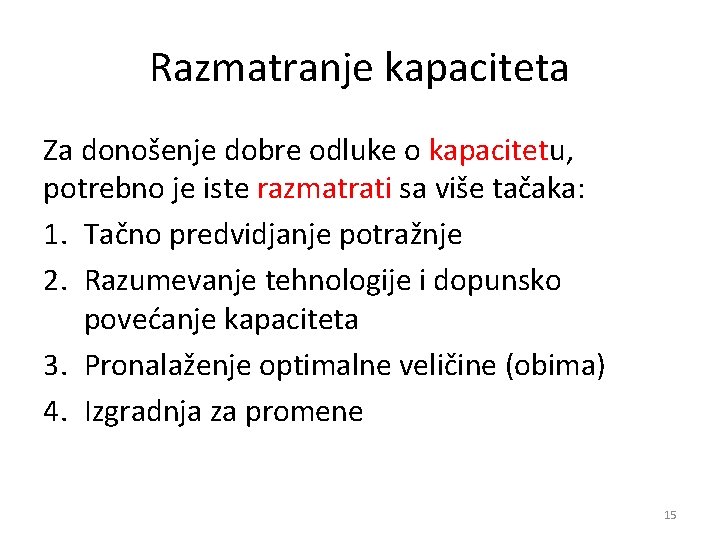 Razmatranje kapaciteta

Za donošenje dobre odluke o kapacitetu, potrebno je iste razmatrati sa više tačaka:

1. Tačno predvidjanje potražnje
2. Razumevanje tehnologije i dopunsko povećanje kapaciteta
3. Pronalaženje optimalne veličine (obima)
4. Izgradnja za promene

15